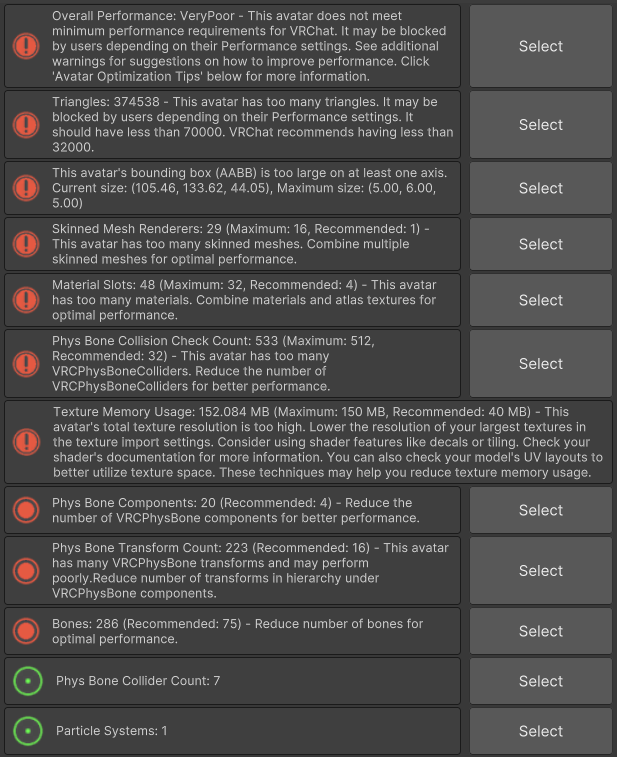 Overall Performance: VeryPoor - This avatar does not meet minimum performance requirements for VRChat. It may be blocked by users depending on their Performance settings. See additional warnings for suggestions on how to improve performance. Click 'Avatar Optimization Tips' below for more information.

Select

Triangles: 374538 - This avatar has too many triangles. It may be blocked by users depending on their Performance settings. It should have less than 70000. VRChat recommends having less than 32000.

Select

This avatar's bounding box (AABB) is too large on at least one axis. Current size: (105.46, 133.62, 44.05), Maximum size: (5.00, 6.00, 5.00)

Select

Skinned Mesh Renderers: 29 (Maximum: 16, Recommended: 1) - This avatar has too many skinned meshes. Combine multiple skinned meshes for optimal performance.

Select

Material Slots: 48 (Maximum: 32, Recommended: 4) - This avatar has too many materials. Combine materials and atlas textures for optimal performance.

Select

Phys Bone Collision Check Count: 533 (Maximum: 512, Recommended: 32) - This avatar has too many VRCPhysBoneColliders. Reduce the number of VRCPhysBoneColliders for better performance.

Select

Texture Memory Usage: 152.084 MB (Maximum: 150 MB, Recommended: 40 MB) - This avatar's total texture resolution is too high. Lower the resolution of your largest textures in the texture import settings. Consider using shader features like decals or tiling. Check your shader's documentation for more information. You can also check your model's UV layouts to better utilize texture space. These techniques may help you reduce texture memory usage.

Phys Bone Components: 20 (Recommended: 4) - Reduce the number of VRCPhysBone components for better performance.

Select

Phys Bone Transform Count: 223 (Recommended: 16) - This avatar has many VRCPhysBone transforms and may perform poorly.Reduce number of transforms in hierarchy under VRCPhysBone components.

Select

Bones: 286 (Recommended: 75) - Reduce number of bones for optimal performance.

Select

Phys Bone Collider Count: 7

Select

Particle Systems: 1

Select